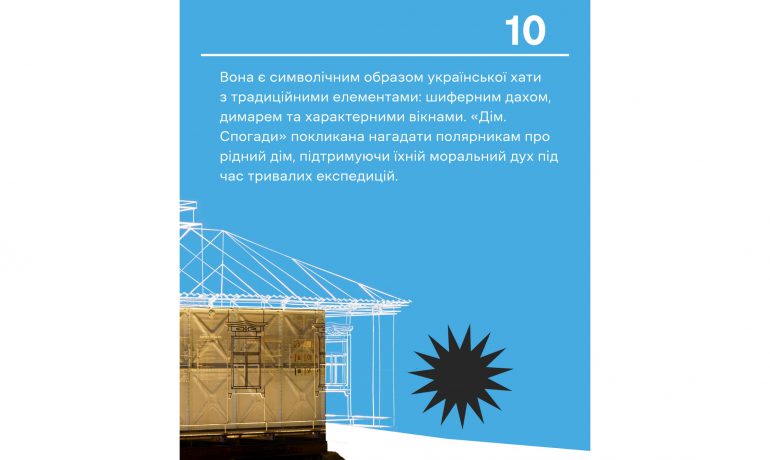 10

Вона є символічним образом української хати з традиційними елементами: шиферним дахом, димарем та характерними вікнами. «Дім. Спогади» покликана нагадати полярникам про рідний дім, підтримуючи їхній моральний дух під час тривалих експедицій.